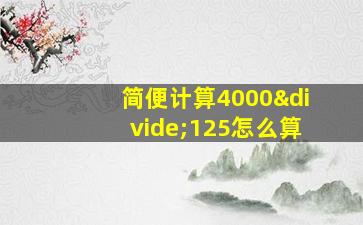 简便计算4000&divide;125怎么算